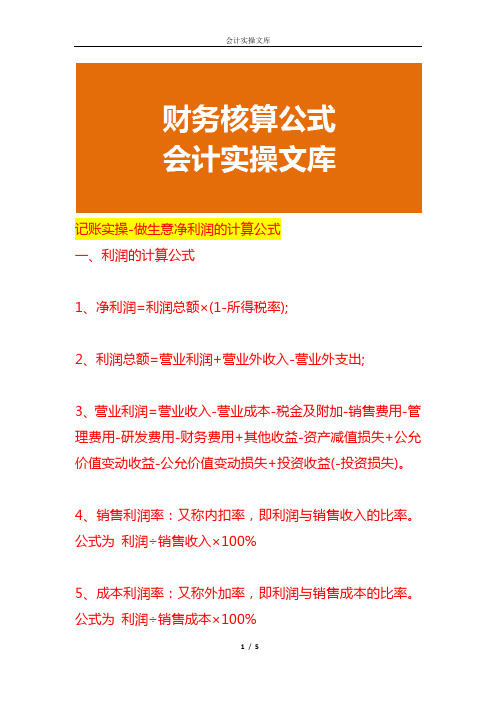 会计实操文库

财务核算公式
会计实操文库

记账实操-做生意净利润的计算公式

一、利润的计算公式

1、净利润=利润总额×(1-所得税率);

2、利润总额=营业利润+营业外收入-营业外支出;

3、营业利润=营业收入-营业成本-税金及附加-销售费用-管理费用-研发费用-财务费用+其他收益-资产减值损失+公允价值变动收益-公允价值变动损失+投资收益(-投资损失)。

4、销售利润率：又称内扣率，即利润与销售收入的比率。公式为 利润÷销售收入×100%

5、成本利润率：又称外加率，即利润与销售成本的比率。公式为 利润÷销售成本×100%

1 / 5